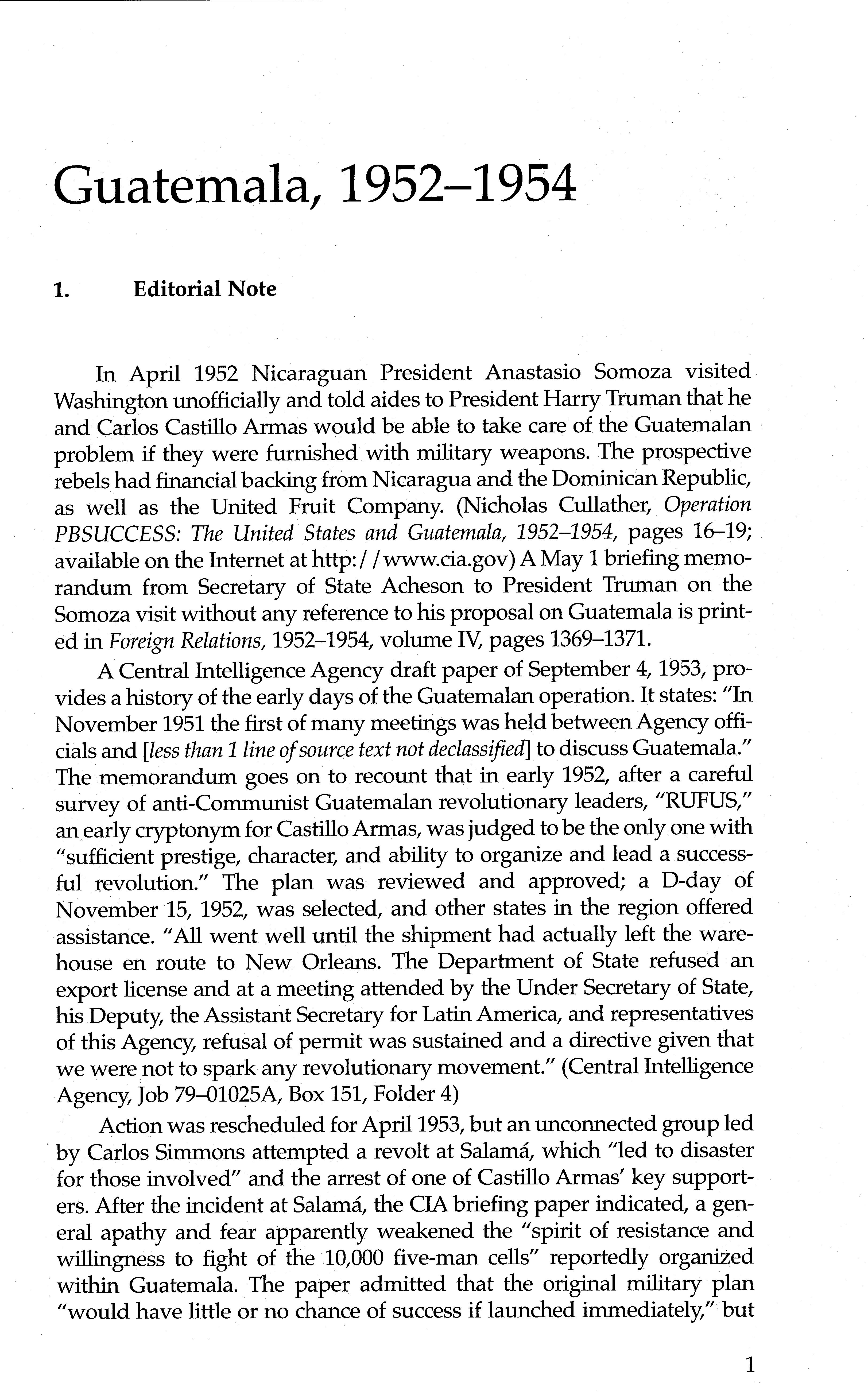 Guatemala, 1952–1954

1. Editorial Note

In April 1952 Nicaraguan President Anastasio Somoza visited Washington unofficially and told aides to President Harry Truman that he and Carlos Castillo Armas would be able to take care of the Guatemalan problem if they were furnished with military weapons. The prospective rebels had financial backing from Nicaragua and the Dominican Republic, as well as the United Fruit Company. (Nicholas Cullather, Operation PBSUCCESS: The United States and Guatemala, 1952–1954, pages 16–19; available on the Internet at http://www.cia.gov) A May 1 briefing memorandum from Secretary of State Acheson to President Truman on the Somoza visit without any reference to his proposal on Guatemala is printed in Foreign Relations, 1952–1954, volume IV, pages 1369–1371.

A Central Intelligence Agency draft paper of September 4, 1953, provides a history of the early days of the Guatemalan operation. It states: "In November 1951 the first of many meetings was held between Agency officials and [less than 1 line of source text not declassified] to discuss Guatemala." The memorandum goes on to recount that in early 1952, after a careful survey of anti-Communist Guatemalan revolutionary leaders, "RUFUS," an early cryptonym for Castillo Armas, was judged to be the only one with "sufficient prestige, character, and ability to organize and lead a successful revolution." The plan was reviewed and approved; a D-day of November 15, 1952, was selected, and other states in the region offered assistance. "All went well until the shipment had actually left the warehouse en route to New Orleans. The Department of State refused an export license and at a meeting attended by the Under Secretary of State, his Deputy, the Assistant Secretary for Latin America, and representatives of this Agency, refusal of permit was sustained and a directive given that we were not to spark any revolutionary movement." (Central Intelligence Agency, Job 79–01025A, Box 151, Folder 4)

Action was rescheduled for April 1953, but an unconnected group led by Carlos Simmons attempted a revolt at Salamá, which "led to disaster for those involved" and the arrest of one of Castillo Armas' key supporters. After the incident at Salamá, the CIA briefing paper indicated, a general apathy and fear apparently weakened the "spirit of resistance and willingness to fight of the 10,000 five-man cells" reportedly organized within Guatemala. The paper admitted that the original military plan "would have little or no chance of success if launched immediately," but

1